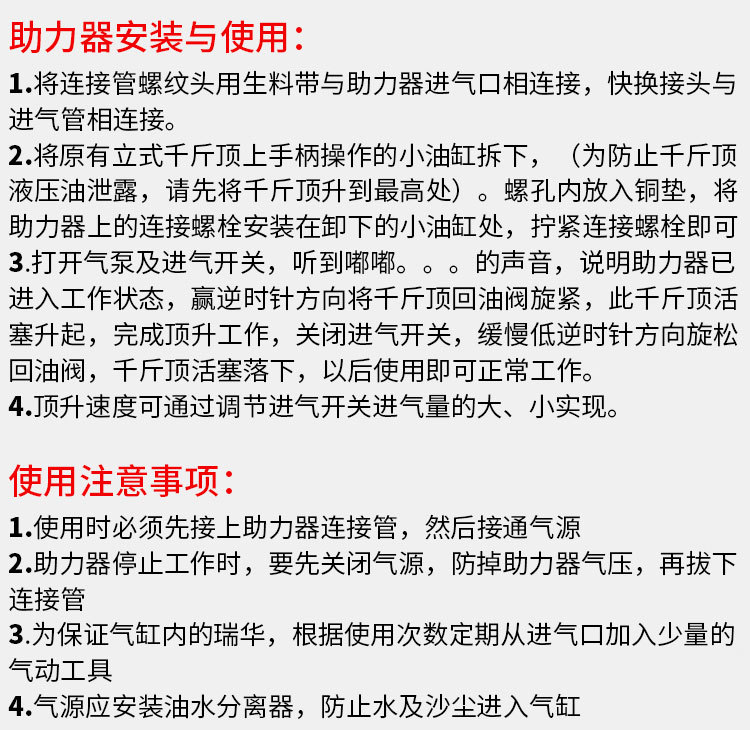 助力器安装与使用：

1.将连接管螺纹头用生料带与助力器进气口相连接，快换接头与进气管相连接。

2.将原有立式千斤顶上手柄操作的小油缸拆下，（为防止千斤顶液压油泄露，请先将千斤顶升到最高处）。螺孔内放入铜垫，将助力器上的连接螺栓安装在卸下的小油缸处，拧紧连接螺栓即可

3.打开气泵及进气开关，听到嘟嘟。。。的声音，说明助力器已进入工作状态，赢逆时针方向将千斤顶回油阀旋紧，此千斤顶活塞升起，完成顶升工作，关闭进气开关，缓慢低逆时针方向旋松回油阀，千斤顶活塞落下，以后使用即可正常工作。

4.顶升速度可通过调节进气开关进气量的大、小实现。

使用注意事项：

1.使用时必须先接上助力器连接管，然后接通气源

2.助力器停止工作时，要先关闭气源，防掉助力器气压，再拔下连接管

3.为保证气缸内的瑞华，根据使用次数定期从进气口加入少量的气动工具

4.气源应安装油水分离器，防止水及沙尘进入气缸